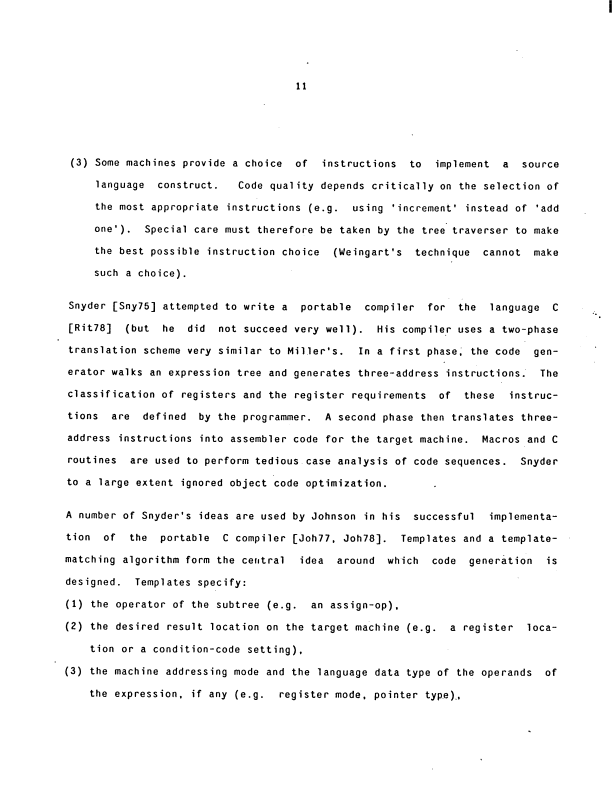 11

(3) Some machines provide a choice of instructions to implement a source language construct. Code quality depends critically on the selection of the most appropriate instructions (e.g. using 'increment' instead of 'add one'). Special care must therefore be taken by the tree traverser to make the best possible instruction choice (Weingart's technique cannot make such a choice).

Snyder [Sny75] attempted to write a portable compiler for the language C [Rit78] (but he did not succeed very well). His compiler uses a two-phase translation scheme very similar to Miller's. In a first phase, the code generator walks an expression tree and generates three-address instructions. The classification of registers and the register requirements of these instructions are defined by the programmer. A second phase then translates three-address instructions into assembler code for the target machine. Macros and C routines are used to perform tedious case analysis of code sequences. Snyder to a large extent ignored object code optimization.

A number of Snyder's ideas are used by Johnson in his successful implementation of the portable C compiler [Joh77, Joh78]. Templates and a template-matching algorithm form the central idea around which code generation is designed. Templates specify:
(1) the operator of the subtree (e.g. an assign-op),
(2) the desired result location on the target machine (e.g. a register location or a condition-code setting),
(3) the machine addressing mode and the language data type of the operands of the expression, if any (e.g. register mode, pointer type),